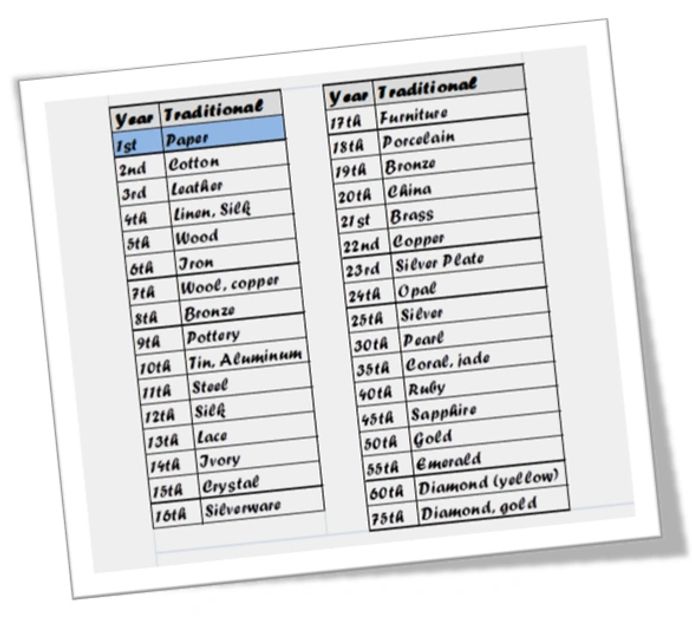 | Year | Traditional |
|---|---|
| 1st | Paper |
| 2nd | Cotton |
| 3rd | Leather |
| 4th | Linen, Silk |
| 5th | Wood |
| 6th | Iron |
| 7th | Wool, copper |
| 8th | Bronze |
| 9th | Pottery |
| 10th | Tin, Aluminum |
| 11th | Steel |
| 12th | Silk |
| 13th | Lace |
| 14th | Ivory |
| 15th | Crystal |
| 16th | Silverware |

| Year | Traditional |
|---|---|
| 17th | Furniture |
| 18th | Porcelain |
| 19th | Bronze |
| 20th | China |
| 21st | Brass |
| 22nd | Copper |
| 23rd | Silver Plate |
| 24th | Opal |
| 25th | Silver |
| 30th | Pearl |
| 35th | Coral, jade |
| 40th | Ruby |
| 45th | Sapphire |
| 50th | Gold |
| 55th | Emerald |
| 60th | Diamond (yellow) |
| 75th | Diamond, gold |